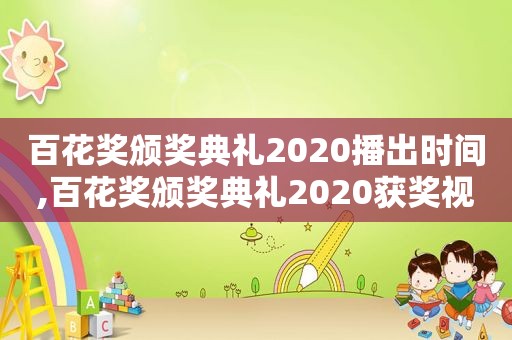 百花奖颁奖典礼2020播出时间,百花奖颁奖典礼2020获奖视

A
B C